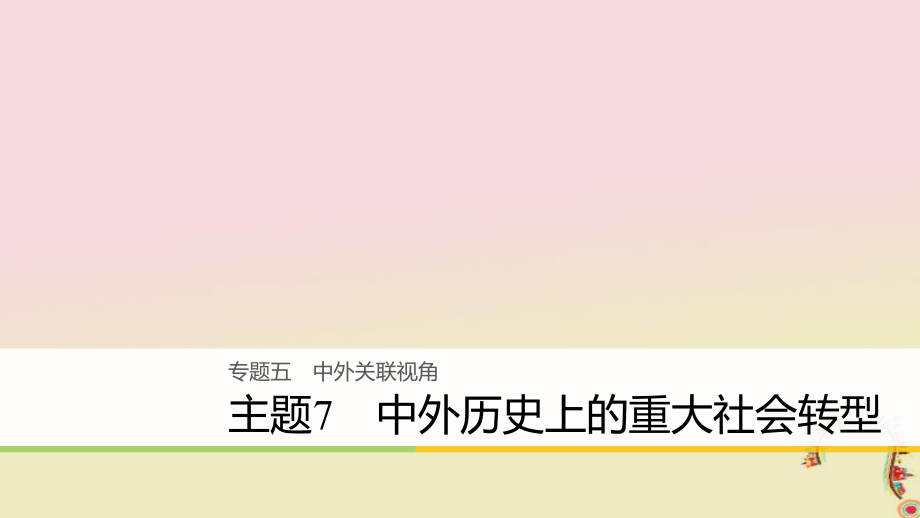 专题五　中外关联视角

主题7　中外历史上的重大社会转型